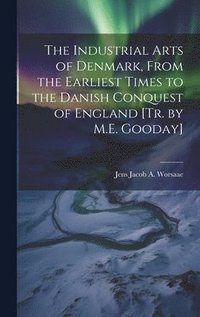 The Industrial Arts of Denmark, From the Earliest Times to the Danish Conquest of England [Tr. by M.E. Gooday]

Jens Jacob A. Worsaae